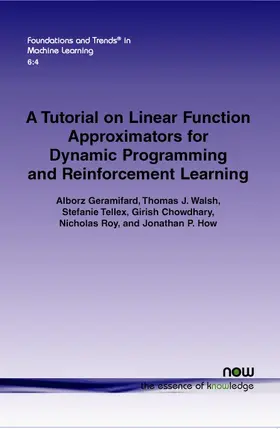 Foundations and Trends® in Machine Learning
6:4

A Tutorial on Linear Function Approximators for Dynamic Programming and Reinforcement Learning

Alborz Geramifard, Thomas J. Walsh, Stefanie Tellex, Girish Chowdhary, Nicholas Roy, and Jonathan P. How

now
the essence of knowledge